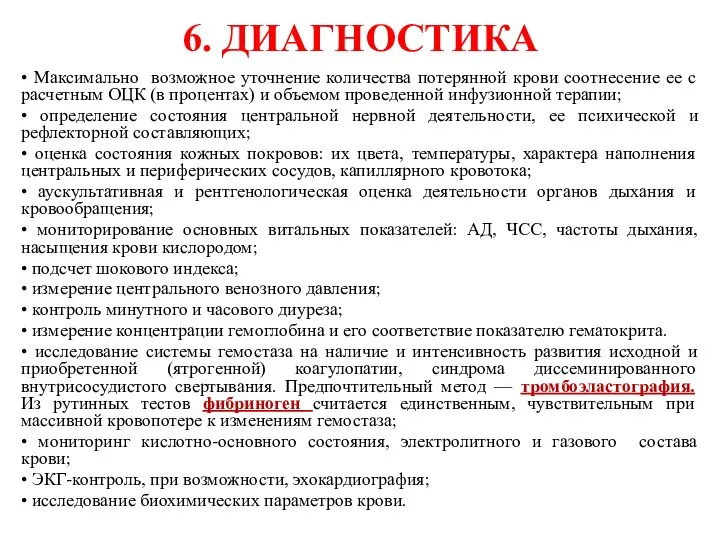 6. ДИАГНОСТИКА

• Максимально возможное уточнение количества потерянной крови соотнесение ее с расчетным ОЦК (в процентах) и объемом проведенной инфузионной терапии;

• определение состояния центральной нервной деятельности, ее психической и рефлекторной составляющих;

• оценка состояния кожных покровов: их цвета, температуры, характера наполнения центральных и периферических сосудов, капиллярного кровотока;

• аускультативная и рентгенологическая оценка деятельности органов дыхания и кровообращения;

• мониторирование основных витальных показателей: АД, ЧСС, частоты дыхания, насыщения крови кислородом;

• подсчет шокового индекса;

• измерение центрального венозного давления;

• контроль минутного и часового диуреза;

• измерение концентрации гемоглобина и его соответствие показателю гематокрита.

• исследование системы гемостаза на наличие и интенсивность развития исходной и приобретенной (ятрогенной) коагулопатии, синдрома диссеминированного внутрисосудистого свертывания. Предпочтительный метод — тромбоэластография. Из рутинных тестов фибриноген считается единственным, чувствительным при массивной кровопотере к изменениям гемостаза;

• мониторинг кислотно-основного состояния, электролитного и газового состава крови;

• ЭКГ-контроль, при возможности, эхокардиография;

• исследование биохимических параметров крови.